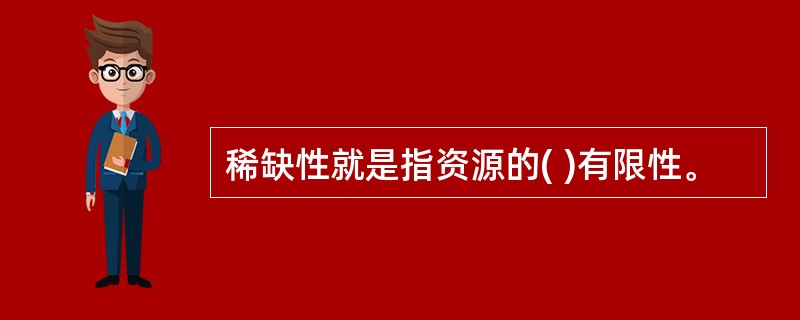 稀缺性就是指资源的( )有限性。